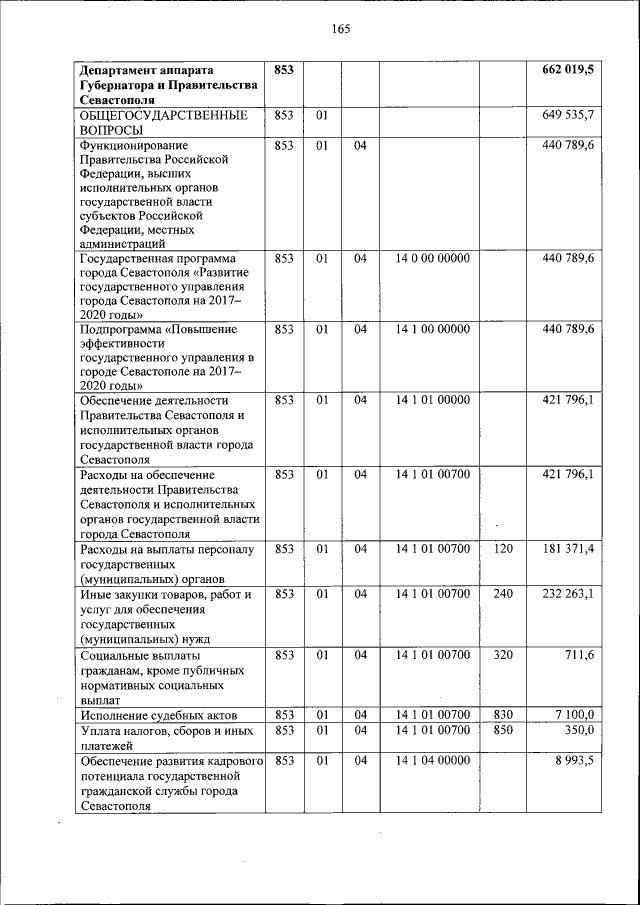 165

| Департамент аппарата Губернатора и Правительства Севастополя | 853 | | | | | 662 019,5 |
|---|---|---|---|---|---|---|
| ОБЩЕГОСУДАРСТВЕННЫЕ ВОПРОСЫ | 853 | 01 | | | | 649 535,7 |
| Функционирование Правительства Российской Федерации, высших исполнительных органов государственной власти субъектов Российской Федерации, местных администраций | 853 | 01 | 04 | | | 440 789,6 |
| Государственная программа города Севастополя «Развитие государственного управления города Севастополя на 2017–2020 годы» | 853 | 01 | 04 | 14 0 00 00000 | | 440 789,6 |
| Подпрограмма «Повышение эффективности государственного управления в городе Севастополе на 2017–2020 годы» | 853 | 01 | 04 | 14 1 00 00000 | | 440 789,6 |
| Обеспечение деятельности Правительства Севастополя и исполнительных органов государственной власти города Севастополя | 853 | 01 | 04 | 14 1 01 00000 | | 421 796,1 |
| Расходы на обеспечение деятельности Правительства Севастополя и исполнительных органов государственной власти города Севастополя | 853 | 01 | 04 | 14 1 01 00700 | | 421 796,1 |
| Расходы на выплаты персоналу государственных (муниципальных) органов | 853 | 01 | 04 | 14 1 01 00700 | 120 | 181 371,4 |
| Иные закупки товаров, работ и услуг для обеспечения государственных (муниципальных) нужд | 853 | 01 | 04 | 14 1 01 00700 | 240 | 232 263,1 |
| Социальные выплаты гражданам, кроме публичных нормативных социальных выплат | 853 | 01 | 04 | 14 1 01 00700 | 320 | 711,6 |
| Исполнение судебных актов | 853 | 01 | 04 | 14 1 01 00700 | 830 | 7 100,0 |
| Уплата налогов, сборов и иных платежей | 853 | 01 | 04 | 14 1 01 00700 | 850 | 350,0 |
| Обеспечение развития кадрового потенциала государственной гражданской службы города Севастополя | 853 | 01 | 04 | 14 1 04 00000 | | 8 993,5 |